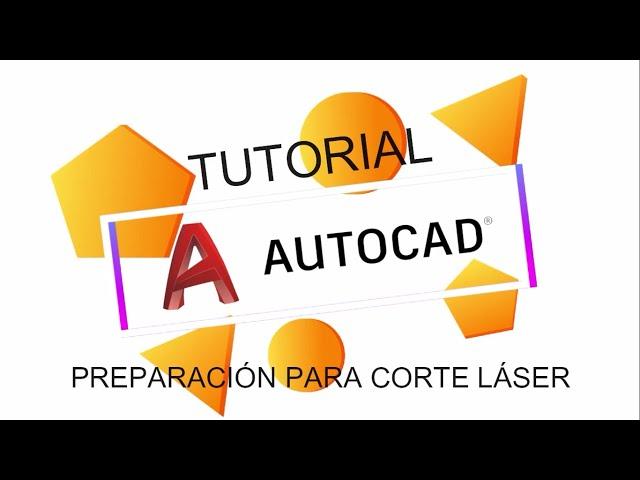 TUTORIAL

A AUTOCAD®

PREPARACIÓN PARA CORTE LÁSER